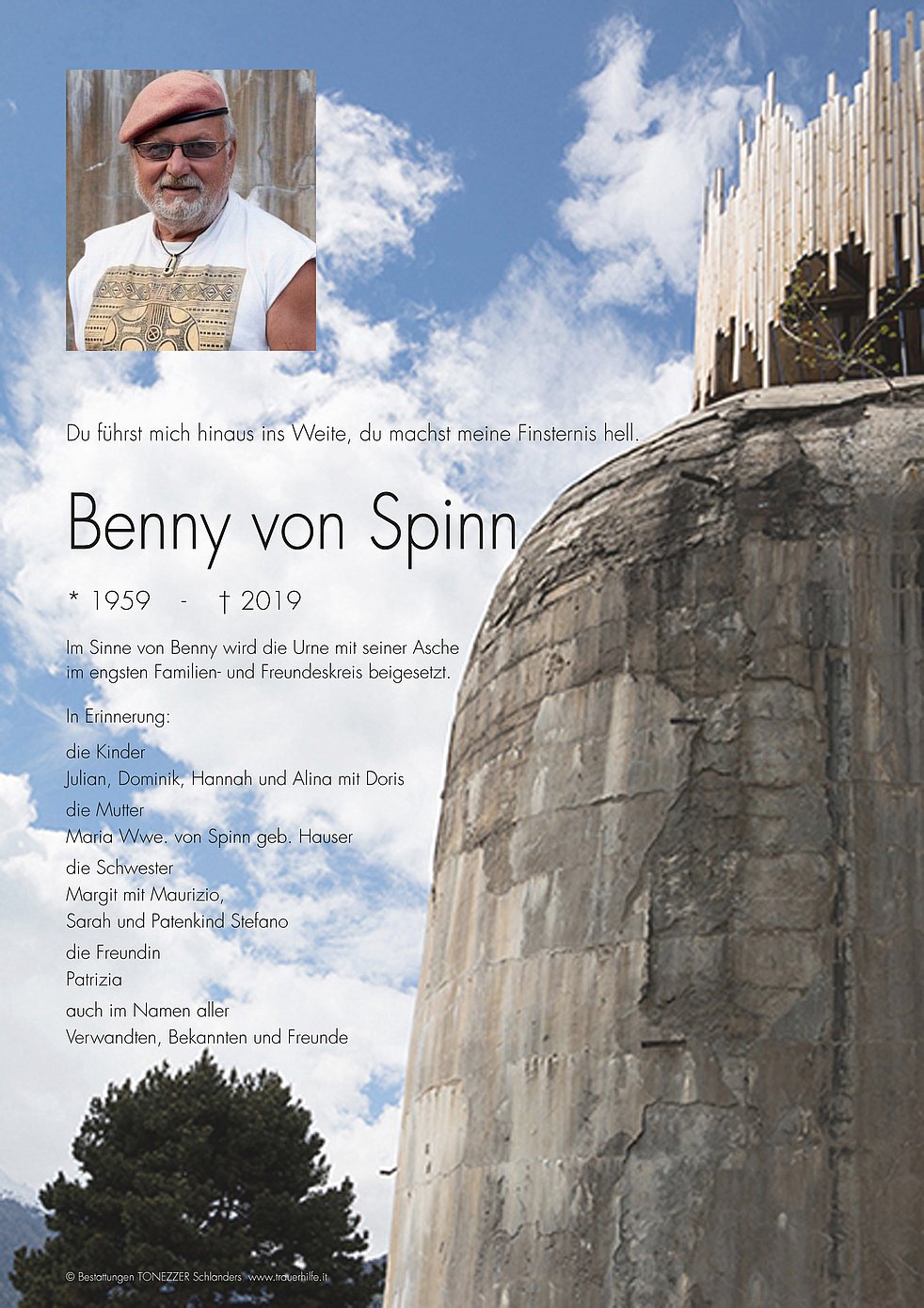 Du führst mich hinaus ins Weite, du machst meine Finsternis hell.

Benny von Spinn

* 1959 - † 2019

Im Sinne von Benny wird die Urne mit seiner Asche im engsten Familien- und Freundeskreis beigesetzt.

In Erinnerung:

die Kinder
Julian, Dominik, Hannah und Alina mit Doris
die Mutter
Maria Wwe. von Spinn geb. Hauser
die Schwester
Margit mit Maurizio,
Sarah und Patenkind Stefano
die Freundin
Patrizia
auch im Namen aller
Verwandten, Bekannten und Freunde

© Bestattungen TONEZZER Schlanders www.trauerhilfe.it